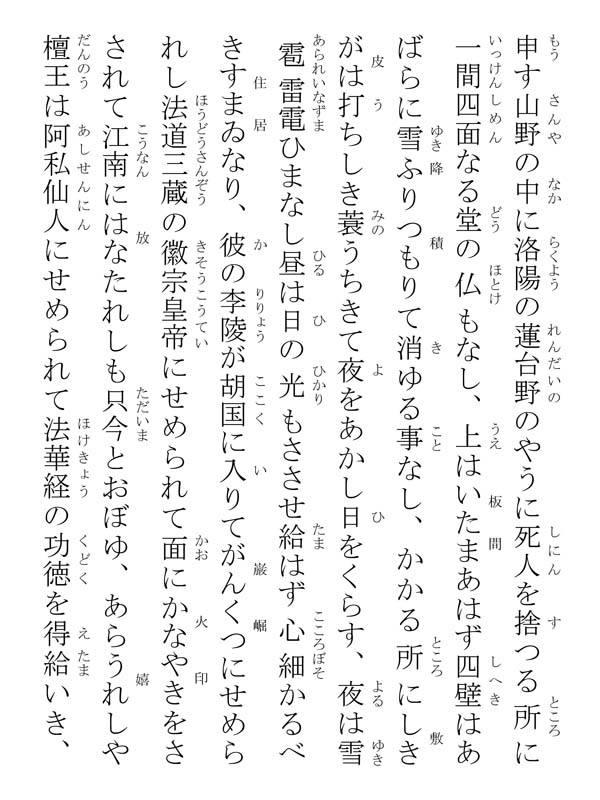 申す山野の中に洛陽の蓮台野のやうに死人を捨つる所に一間四面なる堂の仏もなし、上はいたまあはず四壁はあばらに雪ふりつもりて消ゆる事なし、かかる所にしきがは打ちしき蓑うちきて夜をあかし日をくらす、夜は雪雹雷電ひまなし昼は日の光もささせ給はず心細かるべきすまゐなり、彼の李陵が胡国に入りてがんくつにせめられし法道三蔵の徽宗皇帝にせめられて面にかなやきをさされて江南にはなたれしも只今とおぼゆ、あらうれしや檀王は阿私仙人にせめられて法華経の功徳を得給いき、